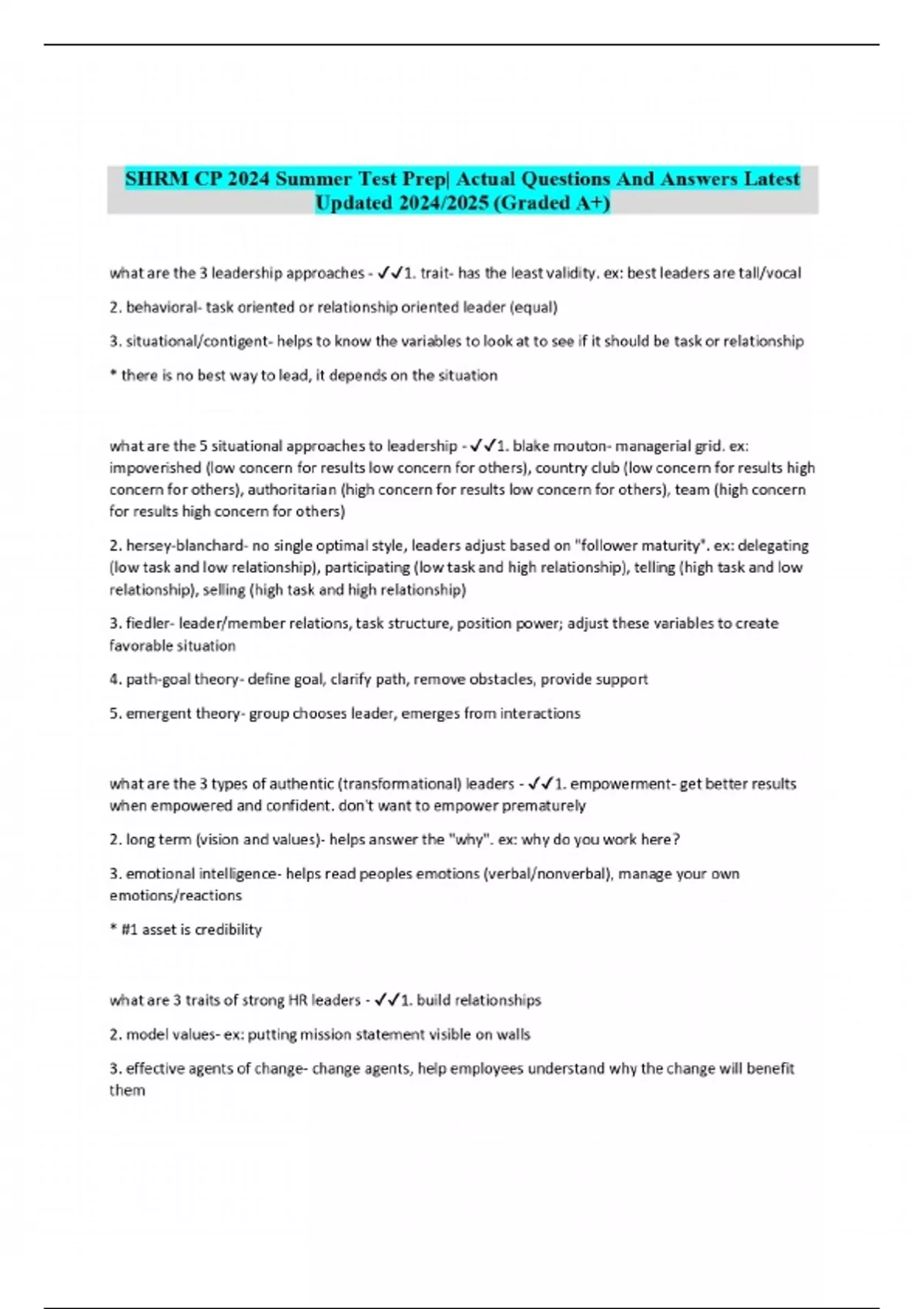 SHRM CP 2024 Summer Test Prep| Actual Questions And Answers Latest Updated 2024/2025 (Graded A+)

what are the 3 leadership approaches - ✓✓1. trait- has the least validity. ex: best leaders are tall/vocal

2. behavioral- task oriented or relationship oriented leader (equal)

3. situational/contigent- helps to know the variables to look at to see if it should be task or relationship

* there is no best way to lead, it depends on the situation

what are the 5 situational approaches to leadership - ✓✓1. blake mouton- managerial grid. ex: impoverished (low concern for results low concern for others), country club (low concern for results high concern for others), authoritarian (high concern for results low concern for others), team (high concern for results high concern for others)

2. hersey-blanchard- no single optimal style, leaders adjust based on "follower maturity". ex: delegating (low task and low relationship), participating (low task and high relationship), telling (high task and low relationship), selling (high task and high relationship)

3. fiedler- leader/member relations, task structure, position power; adjust these variables to create favorable situation

4. path-goal theory- define goal, clarify path, remove obstacles, provide support

5. emergent theory- group chooses leader, emerges from interactions

what are the 3 types of authentic (transformational) leaders - ✓✓1. empowerment- get better results when empowered and confident. don't want to empower prematurely

2. long term (vision and values)- helps answer the "why". ex: why do you work here?

3. emotional intelligence- helps read peoples emotions (verbal/nonverbal), manage your own emotions/reactions

* #1 asset is credibility

what are 3 traits of strong HR leaders - ✓✓1. build relationships

2. model values- ex: putting mission statement visible on walls

3. effective agents of change- change agents, help employees understand why the change will benefit them